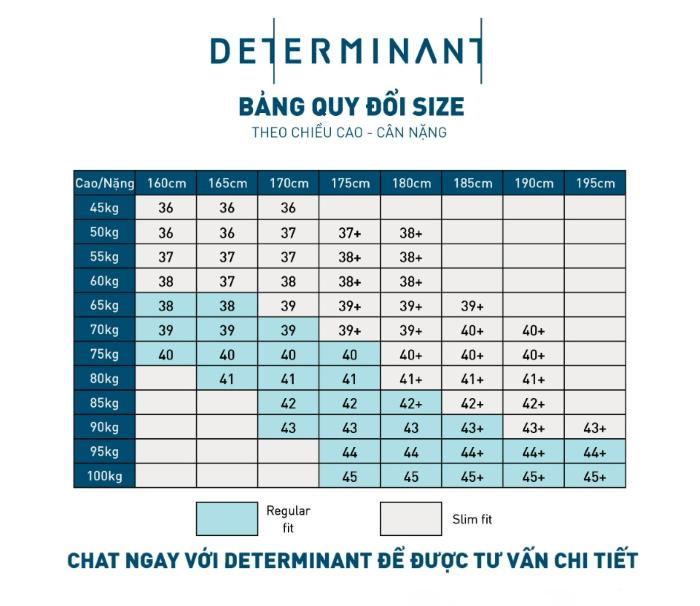 DETERMINANT

BẢNG QUY ĐỔI SIZE

THEO CHIỀU CAO - CÂN NẶNG

| Cao/Nặng | 160cm | 165cm | 170cm | 175cm | 180cm | 185cm | 190cm | 195cm |
|---|---|---|---|---|---|---|---|---|
| 45kg | 36 | 36 | 36 | | | | | |
| 50kg | 36 | 36 | 37 | 37+ | 38+ | | | |
| 55kg | 37 | 37 | 37 | 38+ | 38+ | | | |
| 60kg | 38 | 37 | 38 | 38+ | 38+ | | | |
| 65kg | 38 | 38 | 39 | 39+ | 39+ | 39+ | | |
| 70kg | 39 | 39 | 39 | 39+ | 39+ | 40+ | 40+ | |
| 75kg | 40 | 40 | 40 | 40 | 40+ | 40+ | 40+ | |
| 80kg | | 41 | 41 | 41 | 41+ | 41+ | 41+ | |
| 85kg | | | 42 | 42 | 42+ | 42+ | 42+ | |
| 90kg | | | 43 | 43 | 43 | 43+ | 43+ | 43+ |
| 95kg | | | | 44 | 44 | 44+ | 44+ | 44+ |
| 100kg | | | | 45 | 45 | 45+ | 45+ | 45+ |

Regular fit

Slim fit

CHAT NGAY VỚI DETERMINANT ĐỂ ĐƯỢC TƯ VẤN CHI TIẾT